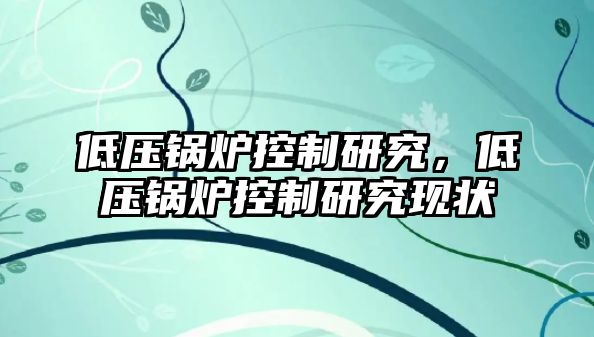 低压锅炉控制研究，低压锅炉控制研究现状